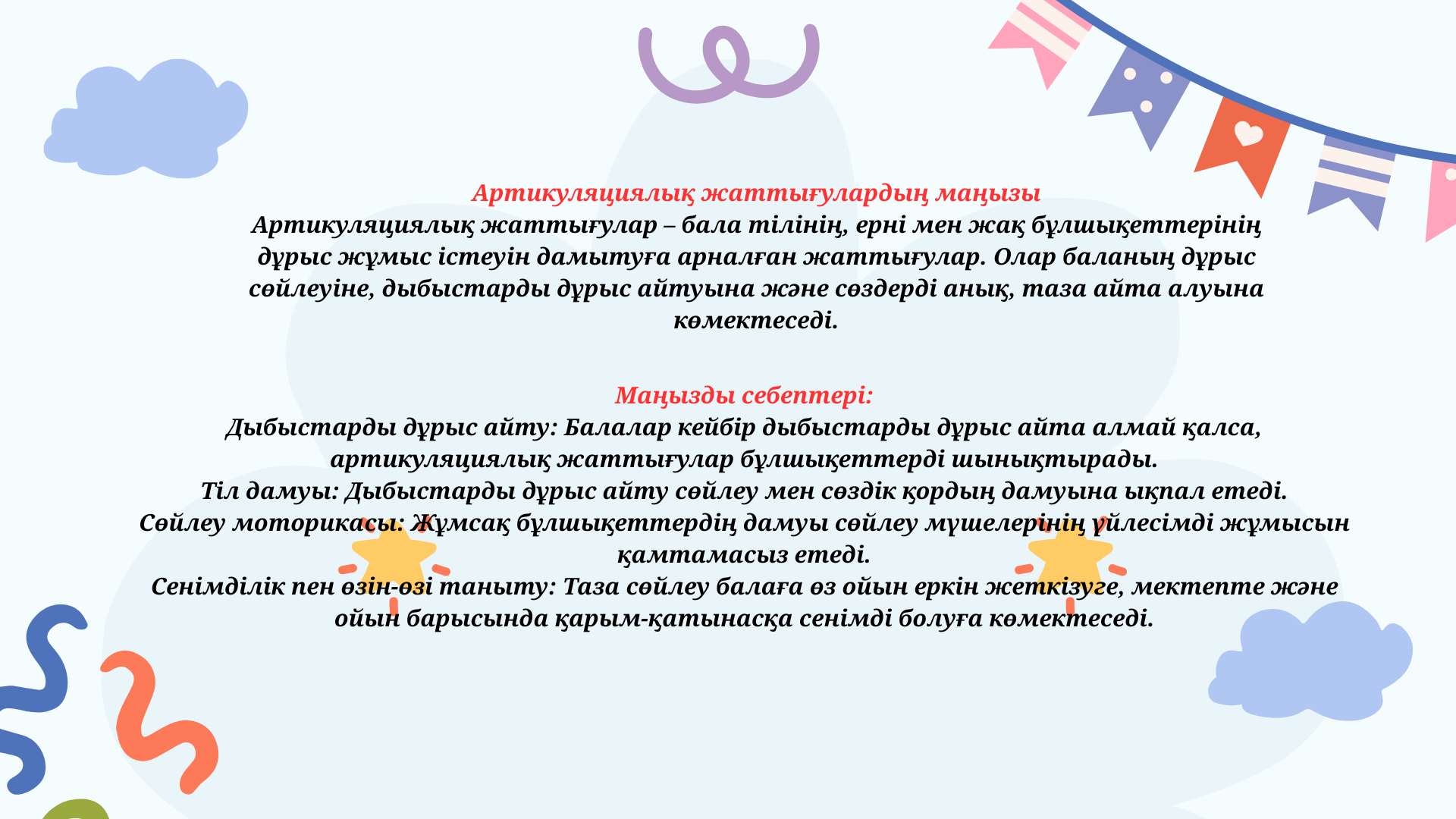 Артикуляциялық жаттығулардың маңызы
Артикуляциялық жаттығулар – бала тілінің, ерні мен жақ бұлшықеттерінің дұрыс жұмыс істеуін дамытуға арналған жаттығулар. Олар баланың дұрыс сөйлеуіне, дыбыстарды дұрыс айтуына және сөздерді анық, таза айта алуына көмектеседі.

Маңызды себептері:
Дыбыстарды дұрыс айту: Балалар кейбір дыбыстарды дұрыс айта алмай қалса, артикуляциялық жаттығулар бұлшықеттерді шынықтырады.
Тіл дамуы: Дыбыстарды дұрыс айту сөйлеу мен сөздік қордың дамуына ықпал етеді.
Сөйлеу моторикасы: Жұмсақ бұлшықеттердің дамуы сөйлеу мүшелерінің үйлесімді жұмысын қамтамасыз етеді.
Сенімділік пен өзін-өзі таныту: Таза сөйлеу балаға өз ойын еркін жеткізуге, мектепте және ойын барысында қарым-қатынасқа сенімді болуға көмектеседі.